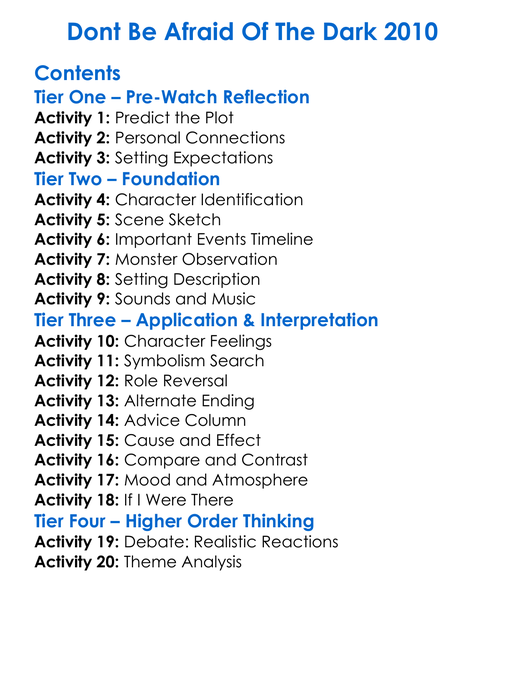 Dont Be Afraid Of The Dark 2010

Contents
Tier One – Pre-Watch Reflection
Activity 1: Predict the Plot
Activity 2: Personal Connections
Activity 3: Setting Expectations
Tier Two – Foundation
Activity 4: Character Identification
Activity 5: Scene Sketch
Activity 6: Important Events Timeline
Activity 7: Monster Observation
Activity 8: Setting Description
Activity 9: Sounds and Music
Tier Three – Application & Interpretation
Activity 10: Character Feelings
Activity 11: Symbolism Search
Activity 12: Role Reversal
Activity 13: Alternate Ending
Activity 14: Advice Column
Activity 15: Cause and Effect
Activity 16: Compare and Contrast
Activity 17: Mood and Atmosphere
Activity 18: If I Were There
Tier Four – Higher Order Thinking
Activity 19: Debate: Realistic Reactions
Activity 20: Theme Analysis